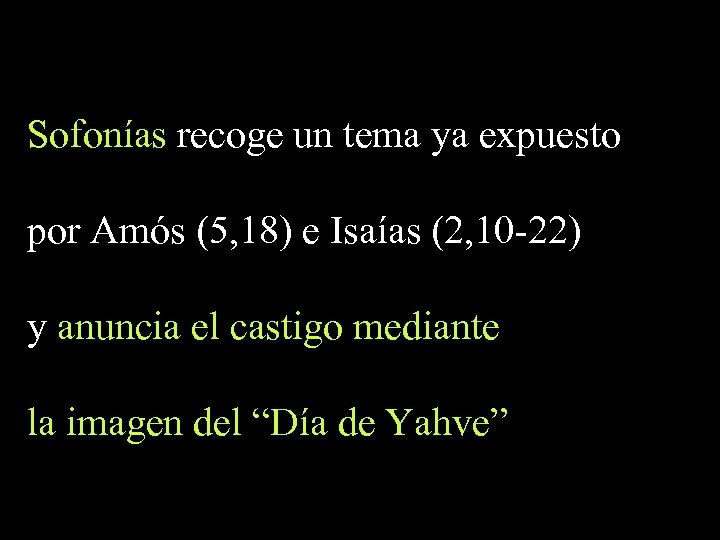 Sofonías recoge un tema ya expuesto

por Amós (5,18) e Isaías (2,10-22)

y anuncia el castigo mediante

la imagen del “Día de Yahve”